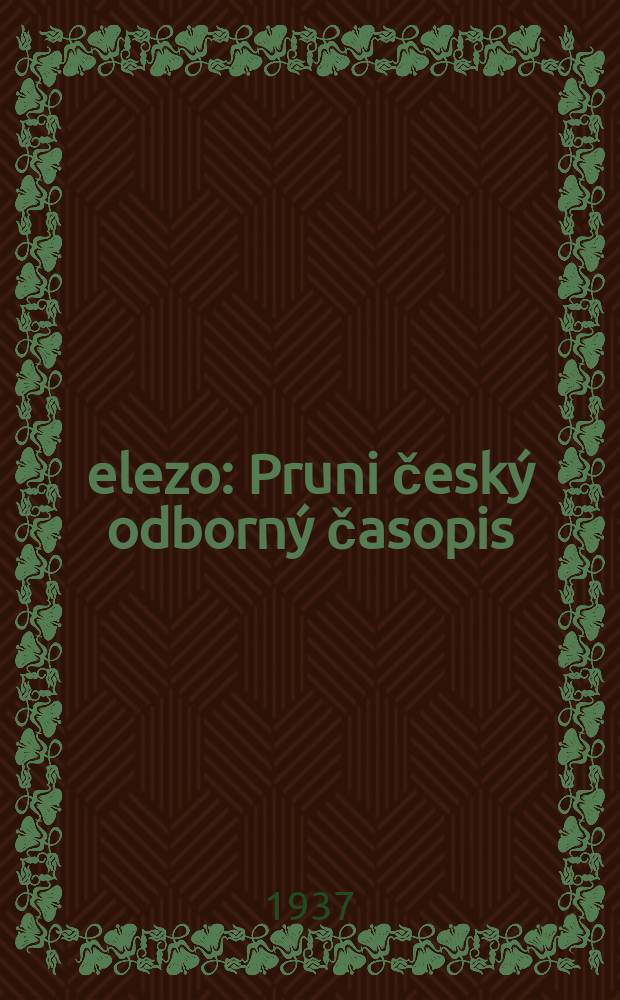 elezo: Pruni český odborný časopis

1937